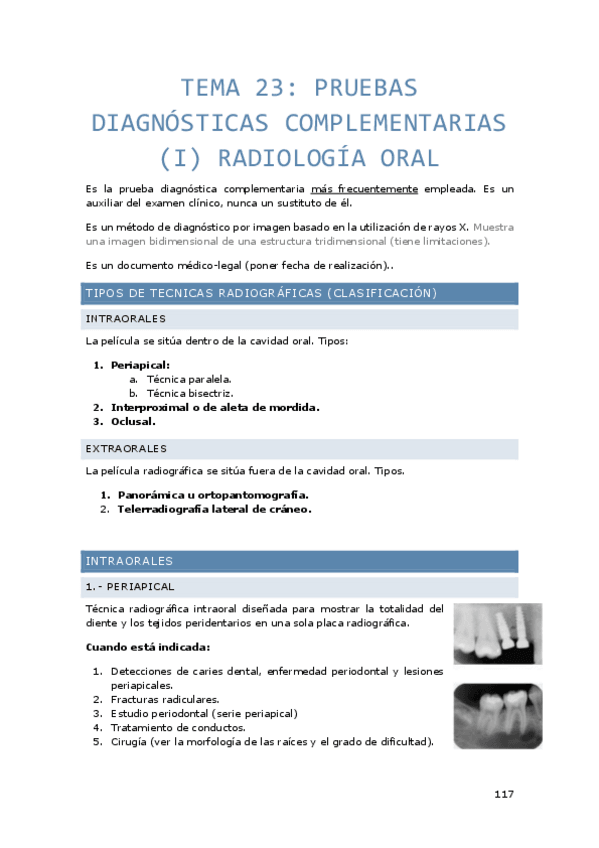 TEMA 23: PRUEBAS DIAGNÓSTICAS COMPLEMENTARIAS (I) RADIOLOGÍA ORAL

Es la prueba diagnóstica complementaria más frecuentemente empleada. Es un auxiliar del examen clínico, nunca un sustituto de él.

Es un método de diagnóstico por imagen basado en la utilización de rayos X. Muestra una imagen bidimensional de una estructura tridimensional (tiene limitaciones).

Es un documento médico-legal (poner fecha de realización)..

TIPOS DE TECNICAS RADIOGRÁFICAS (CLASIFICACIÓN)

INTRAORALES

La película se sitúa dentro de la cavidad oral. Tipos:

1. Periapical:
a. Técnica paralela.
b. Técnica bisectriz.
2. Interproximal o de aleta de mordida.
3. Oclusal.

EXTRAORALES

La película radiográfica se sitúa fuera de la cavidad oral. Tipos.

1. Panorámica u ortopantomografía.
2. Telerradiografía lateral de cráneo.

INTRAORALES

1.- PERIAPICAL

Técnica radiográfica intraoral diseñada para mostrar la totalidad del diente y los tejidos peridentarios en una sola placa radiográfica.

Cuando está indicada:

1. Detecciones de caries dental, enfermedad periodontal y lesiones periapicales.
2. Fracturas radiculares.
3. Estudio periodontal (serie periapical)
4. Tratamiento de conductos.
5. Cirugía (ver la morfología de las raíces y el grado de dificultad).

117